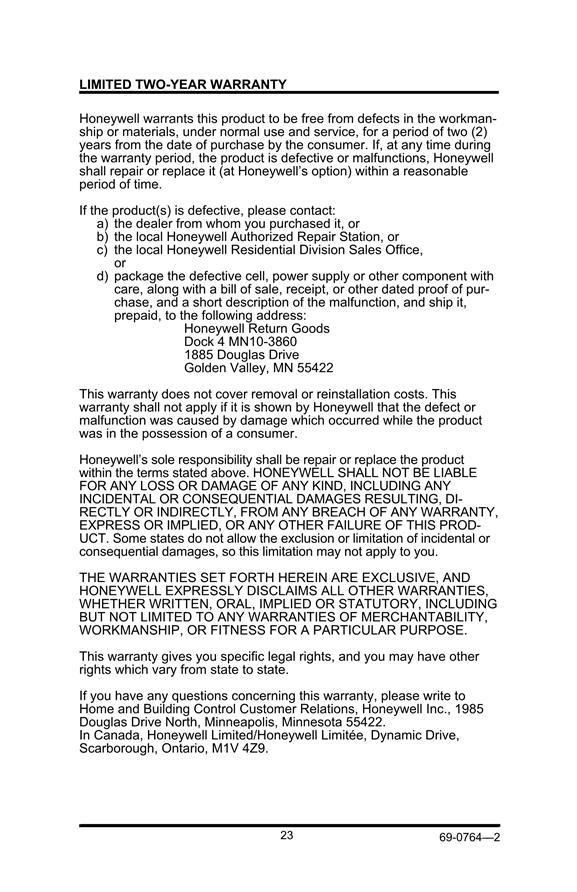 LIMITED TWO-YEAR WARRANTY

Honeywell warrants this product to be free from defects in the workmanship or materials, under normal use and service, for a period of two (2) years from the date of purchase by the consumer. If, at any time during the warranty period, the product is defective or malfunctions, Honeywell shall repair or replace it (at Honeywell's option) within a reasonable period of time.

If the product(s) is defective, please contact:
a) the dealer from whom you purchased it, or
b) the local Honeywell Authorized Repair Station, or
c) the local Honeywell Residential Division Sales Office, or
d) package the defective cell, power supply or other component with care, along with a bill of sale, receipt, or other dated proof of purchase, and a short description of the malfunction, and ship it, prepaid, to the following address:
Honeywell Return Goods
Dock 4 MN10-3860
1885 Douglas Drive
Golden Valley, MN 55422

This warranty does not cover removal or reinstallation costs. This warranty shall not apply if it is shown by Honeywell that the defect or malfunction was caused by damage which occurred while the product was in the possession of a consumer.

Honeywell's sole responsibility shall be repair or replace the product within the terms stated above. HONEYWELL SHALL NOT BE LIABLE FOR ANY LOSS OR DAMAGE OF ANY KIND, INCLUDING ANY INCIDENTAL OR CONSEQUENTIAL DAMAGES RESULTING, DIRECTLY OR INDIRECTLY, FROM ANY BREACH OF ANY WARRANTY, EXPRESS OR IMPLIED, OR ANY OTHER FAILURE OF THIS PRODUCT. Some states do not allow the exclusion or limitation of incidental or consequential damages, so this limitation may not apply to you.

THE WARRANTIES SET FORTH HEREIN ARE EXCLUSIVE, AND HONEYWELL EXPRESSLY DISCLAIMS ALL OTHER WARRANTIES, WHETHER WRITTEN, ORAL, IMPLIED OR STATUTORY, INCLUDING BUT NOT LIMITED TO ANY WARRANTIES OF MERCHANTABILITY, WORKMANSHIP, OR FITNESS FOR A PARTICULAR PURPOSE.

This warranty gives you specific legal rights, and you may have other rights which vary from state to state.

If you have any questions concerning this warranty, please write to Home and Building Control Customer Relations, Honeywell Inc., 1985 Douglas Drive North, Minneapolis, Minnesota 55422.
In Canada, Honeywell Limited/Honeywell Limitée, Dynamic Drive, Scarborough, Ontario, M1V 4Z9.

23

69-0764—2